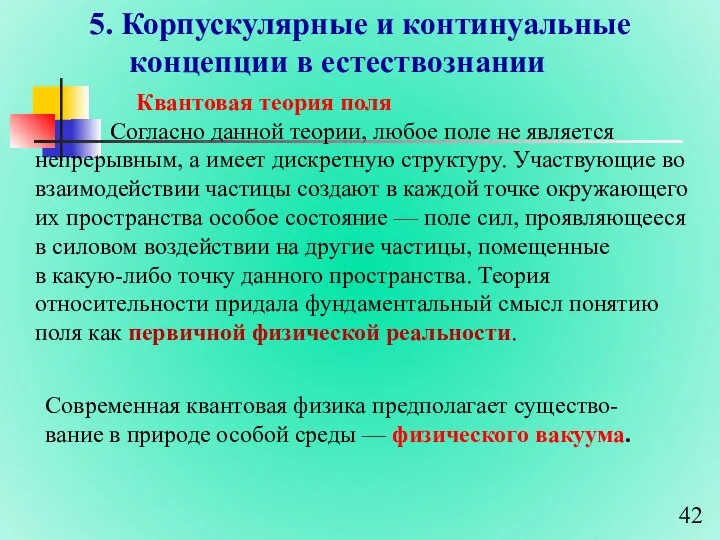 5. Корпускулярные и континуальные концепции в естествознании

Квантовая теория поля

Согласно данной теории, любое поле не является непрерывным, а имеет дискретную структуру. Участвующие во взаимодействии частицы создают в каждой точке окружающего их пространства особое состояние — поле сил, проявляющееся в силовом воздействии на другие частицы, помещенные в какую-либо точку данного пространства. Теория относительности придала фундаментальный смысл понятию поля как первичной физической реальности.

Современная квантовая физика предполагает существование в природе особой среды — физического вакуума.

42